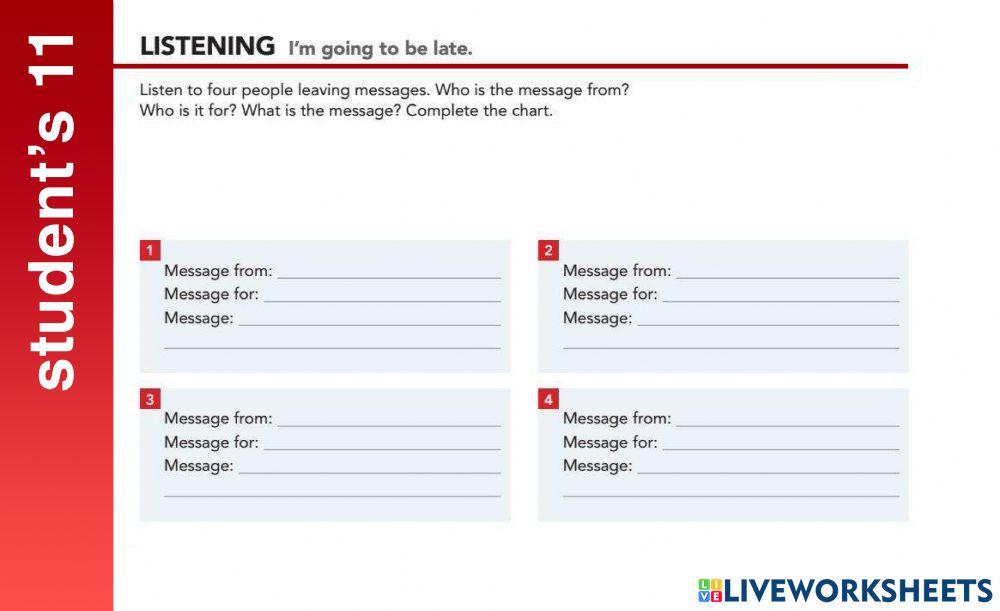 student's 11

LISTENING I'm going to be late.

Listen to four people leaving messages. Who is the message from? Who is it for? What is the message? Complete the chart.

1
Message from: ____
Message for: ____
Message: ____
____

2
Message from: ____
Message for: ____
Message: ____
____

3
Message from: ____
Message for: ____
Message: ____
____

4
Message from: ____
Message for: ____
Message: ____
____

LIVEWORKSHEETS